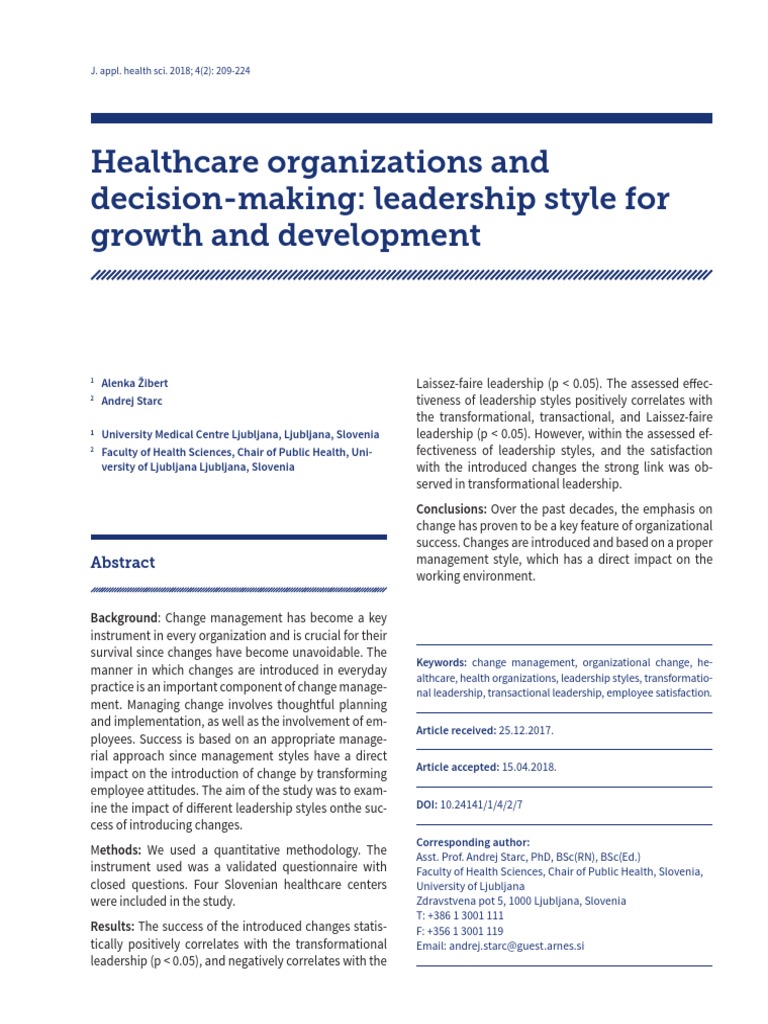 J. appl. health sci. 2018; 4(2): 209-224

Healthcare organizations and decision-making: leadership style for growth and development

$^1$ Alenka Žibert
$^2$ Andrej Starc

$^1$ University Medical Centre Ljubljana, Ljubljana, Slovenia
$^2$ Faculty of Health Sciences, Chair of Public Health, University of Ljubljana Ljubljana, Slovenia

Abstract

Background: Change management has become a key instrument in every organization and is crucial for their survival since changes have become unavoidable. The manner in which changes are introduced in everyday practice is an important component of change management. Managing change involves thoughtful planning and implementation, as well as the involvement of employees. Success is based on an appropriate managerial approach since management styles have a direct impact on the introduction of change by transforming employee attitudes. The aim of the study was to examine the impact of different leadership styles onthe success of introducing changes.

Methods: We used a quantitative methodology. The instrument used was a validated questionnaire with closed questions. Four Slovenian healthcare centers were included in the study.

Results: The success of the introduced changes statistically positively correlates with the transformational leadership (p < 0.05), and negatively correlates with the Laissez-faire leadership (p < 0.05). The assessed effectiveness of leadership styles positively correlates with the transformational, transactional, and Laissez-faire leadership (p < 0.05). However, within the assessed effectiveness of leadership styles, and the satisfaction with the introduced changes the strong link was observed in transformational leadership.

Conclusions: Over the past decades, the emphasis on change has proven to be a key feature of organizational success. Changes are introduced and based on a proper management style, which has a direct impact on the working environment.

Keywords: change management, organizational change, healthcare, health organizations, leadership styles, transformational leadership, transactional leadership, employee satisfaction.

Article received: 25.12.2017.

Article accepted: 15.04.2018.

DOI: 10.24141/1/4/2/7

Corresponding author:
Asst. Prof. Andrej Starc, PhD, BSc(RN), BSc(Ed.)
Faculty of Health Sciences, Chair of Public Health, Slovenia, University of Ljubljana
Zdravstvena pot 5, 1000 Ljubljana, Slovenia
T: +386 1 3001 111
F: +356 1 3001 119
Email: andrej.starc@guest.arnes.si